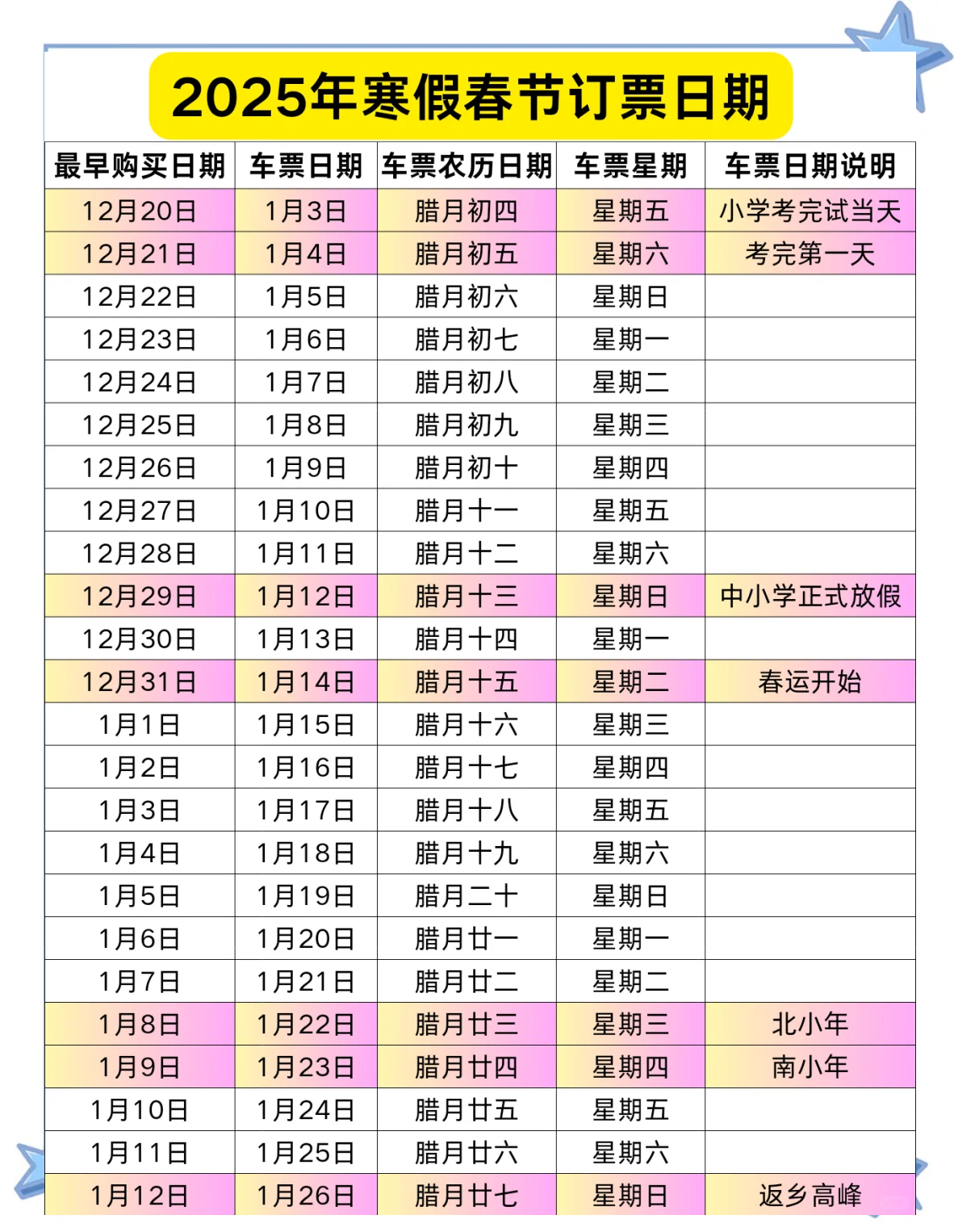 2025年寒假春节订票日期

| 最早购买日期 | 车票日期 | 车票农历日期 | 车票星期 | 车票日期说明 |
|---|---|---|---|---|
| 12月20日 | 1月3日 | 腊月初四 | 星期五 | 小学考完试当天 |
| 12月21日 | 1月4日 | 腊月初五 | 星期六 | 考完第一天 |
| 12月22日 | 1月5日 | 腊月初六 | 星期日 | |
| 12月23日 | 1月6日 | 腊月初七 | 星期一 | |
| 12月24日 | 1月7日 | 腊月初八 | 星期二 | |
| 12月25日 | 1月8日 | 腊月初九 | 星期三 | |
| 12月26日 | 1月9日 | 腊月初十 | 星期四 | |
| 12月27日 | 1月10日 | 腊月十一 | 星期五 | |
| 12月28日 | 1月11日 | 腊月十二 | 星期六 | |
| 12月29日 | 1月12日 | 腊月十三 | 星期日 | 中小学正式放假 |
| 12月30日 | 1月13日 | 腊月十四 | 星期一 | |
| 12月31日 | 1月14日 | 腊月十五 | 星期二 | 春运开始 |
| 1月1日 | 1月15日 | 腊月十六 | 星期三 | |
| 1月2日 | 1月16日 | 腊月十七 | 星期四 | |
| 1月3日 | 1月17日 | 腊月十八 | 星期五 | |
| 1月4日 | 1月18日 | 腊月十九 | 星期六 | |
| 1月5日 | 1月19日 | 腊月二十 | 星期日 | |
| 1月6日 | 1月20日 | 腊月廿一 | 星期一 | |
| 1月7日 | 1月21日 | 腊月廿二 | 星期二 | |
| 1月8日 | 1月22日 | 腊月廿三 | 星期三 | 北小年 |
| 1月9日 | 1月23日 | 腊月廿四 | 星期四 | 南小年 |
| 1月10日 | 1月24日 | 腊月廿五 | 星期五 | |
| 1月11日 | 1月25日 | 腊月廿六 | 星期六 | |
| 1月12日 | 1月26日 | 腊月廿七 | 星期日 | 返乡高峰 |